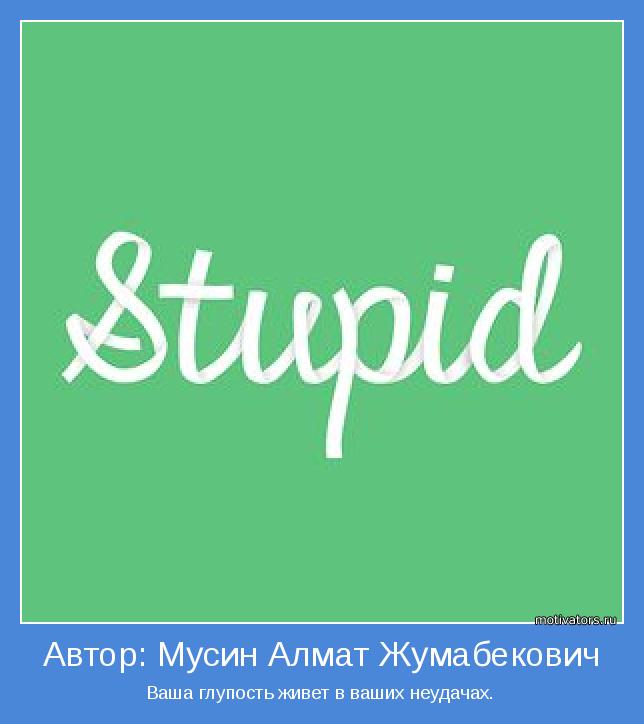 Stupid

motivators.ru

Автор: Мусин Алмат Жумабекович

Ваша глупость живет в ваших неудачах.